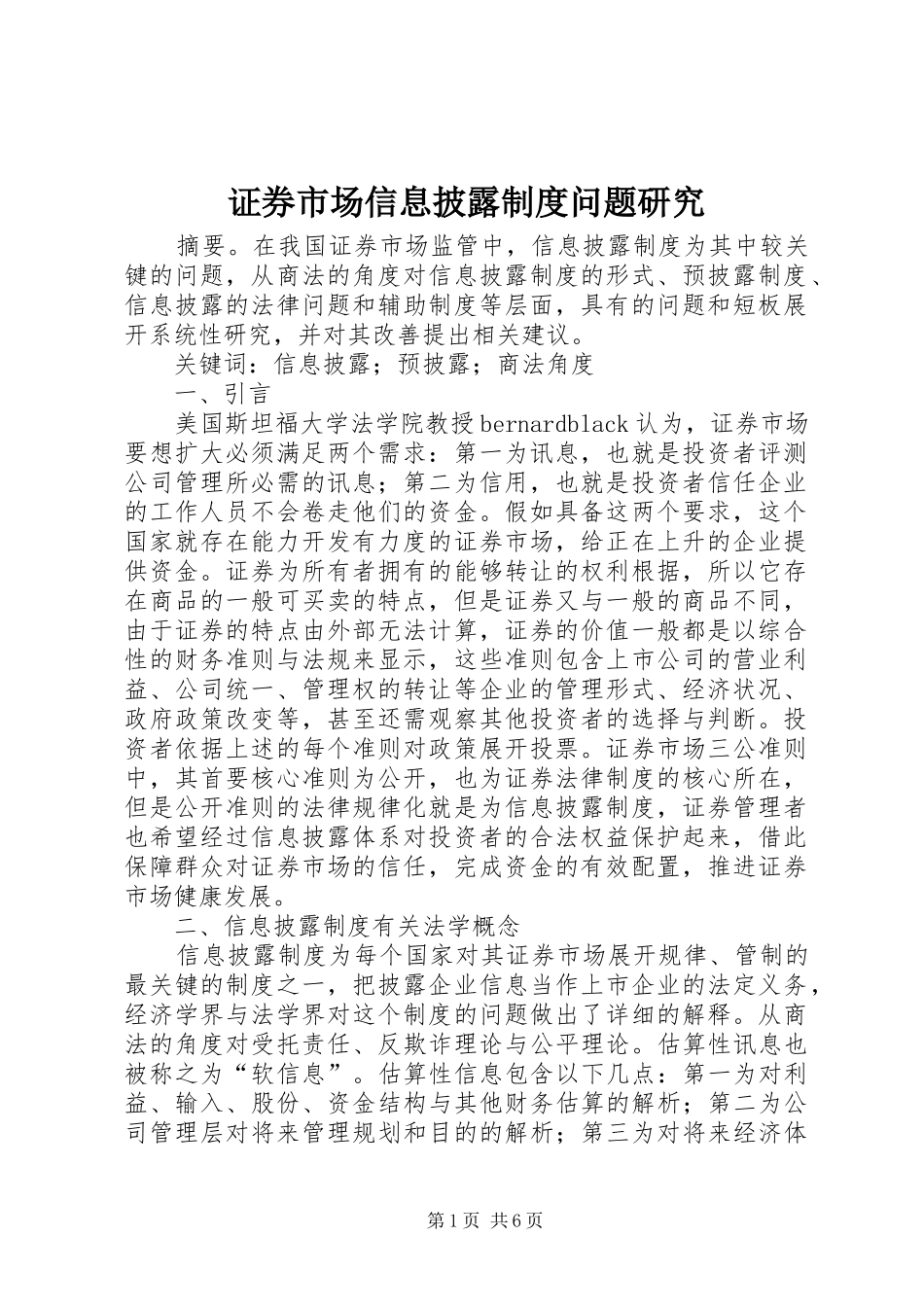 证券市场信息披露制度问题研究

摘要。在我国证券市场监管中，信息披露制度为其中较关键的问题，从商法的角度对信息披露制度的形式、预披露制度、信息披露的法律问题和辅助制度等层面，具有的问题和短板展开系统性研究，并对其改善提出相关建议。

关键词：信息披露；预披露；商法角度

一、引言

美国斯坦福大学法学院教授bernardblack认为，证券市场要想扩大必须满足两个需求：第一为讯息，也就是投资者评测公司管理所必需的讯息；第二为信用，也就是投资者信任企业的工作人员不会卷走他们的资金。假如具备这两个要求，这个国家就存在能力开发有力度的证券市场，给正在上升的企业提供资金。证券为所有者拥有的能够转让的权利根据，所以它存在商品的一般可买卖的特点，但是证券又与一般的商品不同，由于证券的特点由外部无法计算，证券的价值一般都是以综合性的财务准则与法规来显示，这些准则包含上市公司的营业利益、公司统一、管理权的转让等企业的管理形式、经济状况、政府政策改变等，甚至还需观察其他投资者的选择与判断。投资者依据上述的每个准则对政策展开投票。证券市场三公准则中，其首要核心准则为公开，也为证券法律制度的核心所在，但是公开准则的法律规律化就是为信息披露制度，证券管理者也希望经过信息披露体系对投资者的合法权益保护起来，借此保障群众对证券市场的信任，完成资金的有效配置，推进证券市场健康发展。

二、信息披露制度有关法学概念

信息披露制度为每个国家对其证券市场展开规律、管制的最关键的制度之一，把披露企业信息当作上市企业的法定义务，经济学界与法学界对这个制度的问题做出了详细的解释。从商法的角度对受托责任、反欺诈理论与公平理论。估算性讯息也被称之为“软信息”。估算性信息包含以下几点：第一为对利益、输入、股份、资金结构与其他财务估算的解析；第二为公司管理层对将来管理规划和目的的解析；第三为对将来经济体

第1页 共6页